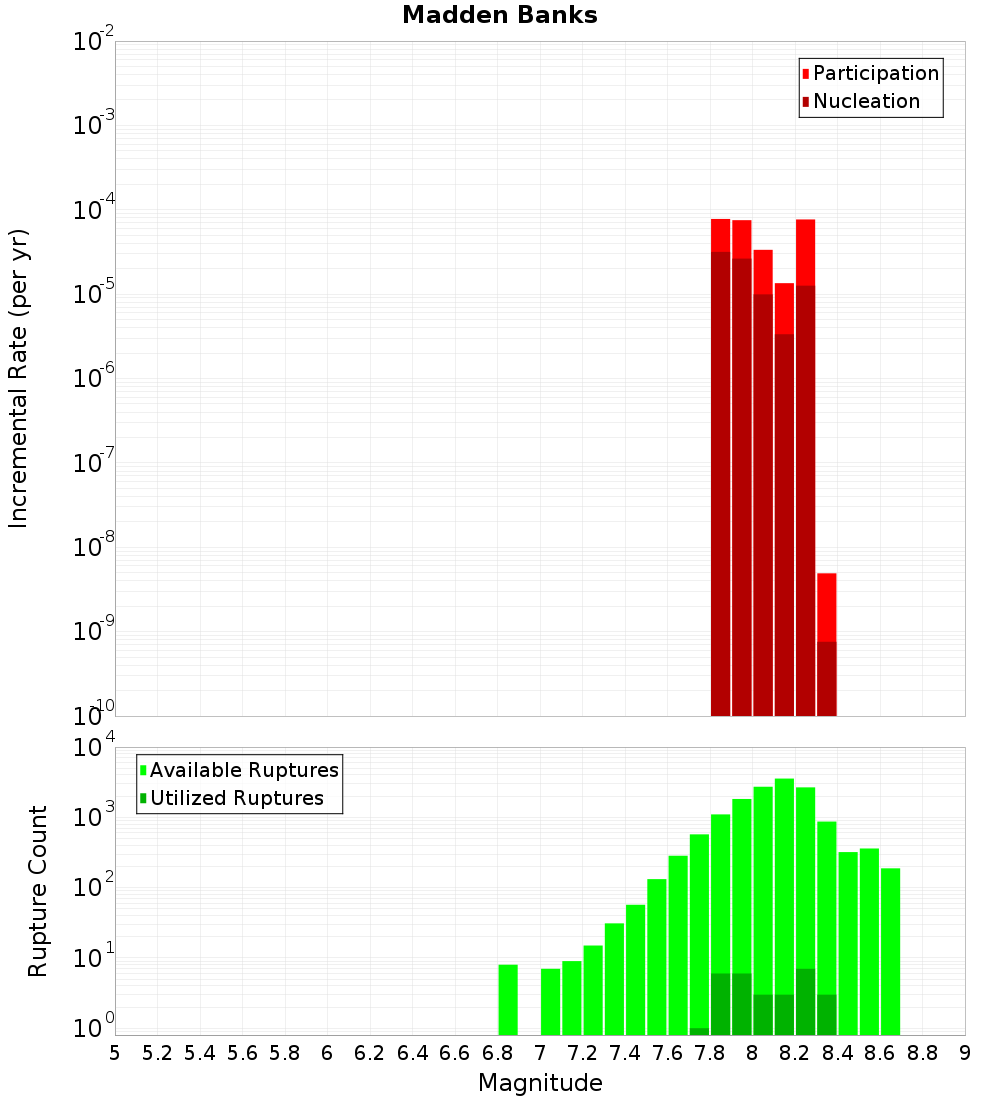 Madden Banks

Participation
Nucleation

Incremental Rate (per yr)

$10^{-2}$
$10^{-3}$
$10^{-4}$
$10^{-5}$
$10^{-6}$
$10^{-7}$
$10^{-8}$
$10^{-9}$
$10^{-10}$

Available Ruptures
Utilized Ruptures

Rupture Count

$10^{4}$
$10^{3}$
$10^{2}$
$10^{1}$
$10^{0}$

5 5.2 5.4 5.6 5.8 6 6.2 6.4 6.6 6.8 7 7.2 7.4 7.6 7.8 8 8.2 8.4 8.6 8.8 9

Magnitude